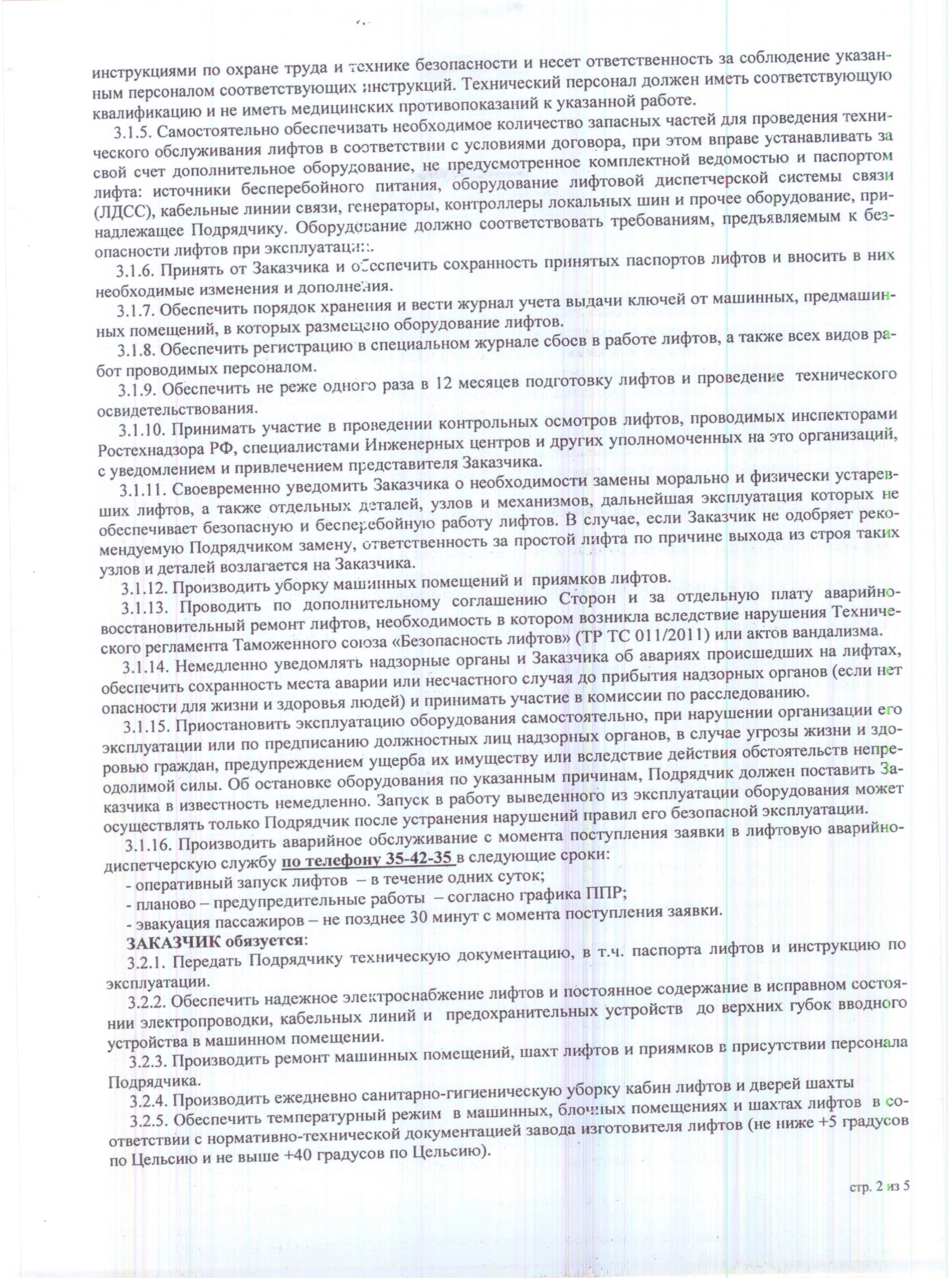 инструкциями по охране труда и технике безопасности и несет ответственность за соблюдение указанным персоналом соответствующих инструкций. Технический персонал должен иметь соответствующую квалификацию и не иметь медицинских противопоказаний к указанной работе.

3.1.5. Самостоятельно обеспечивать необходимое количество запасных частей для проведения технического обслуживания лифтов в соответствии с условиями договора, при этом вправе устанавливать за свой счет дополнительное оборудование, не предусмотренное комплектной ведомостью и паспортом лифта: источники бесперебойного питания, оборудование лифтовой диспетчерской системы связи (ЛДСС), кабельные линии связи, генераторы, контроллеры локальных шин и прочее оборудование, принадлежащее Подрядчику. Оборудование должно соответствовать требованиям, предъявляемым к безопасности лифтов при эксплуатации.

3.1.6. Принять от Заказчика и обеспечить сохранность принятых паспортов лифтов и вносить в них необходимые изменения и дополнения.

3.1.7. Обеспечить порядок хранения и вести журнал учета выдачи ключей от машинных, предмашинных помещений, в которых размещено оборудование лифтов.

3.1.8. Обеспечить регистрацию в специальном журнале сбоев в работе лифтов, а также всех видов работ проводимых персоналом.

3.1.9. Обеспечить не реже одного раза в 12 месяцев подготовку лифтов и проведение технического освидетельствования.

3.1.10. Принимать участие в проведении контрольных осмотров лифтов, проводимых инспекторами Ростехнадзора РФ, специалистами Инженерных центров и других уполномоченных на это организаций, с уведомлением и привлечением представителя Заказчика.

3.1.11. Своевременно уведомить Заказчика о необходимости замены морально и физически устаревших лифтов, а также отдельных деталей, узлов и механизмов, дальнейшая эксплуатация которых не обеспечивает безопасную и бесперебойную работу лифтов. В случае, если Заказчик не одобряет рекомендуемую Подрядчиком замену, ответственность за простой лифта по причине выхода из строя таких узлов и деталей возлагается на Заказчика.

3.1.12. Производить уборку машинных помещений и приямков лифтов.

3.1.13. Проводить по дополнительному соглашению Сторон и за отдельную плату аварийно-восстановительный ремонт лифтов, необходимость в котором возникла вследствие нарушения Технического регламента Таможенного союза «Безопасность лифтов» (ТР ТС 011/2011) или актов вандализма.

3.1.14. Немедленно уведомлять надзорные органы и Заказчика об авариях происшедших на лифтах, обеспечить сохранность места аварии или несчастного случая до прибытия надзорных органов (если нет опасности для жизни и здоровья людей) и принимать участие в комиссии по расследованию.

3.1.15. Приостановить эксплуатацию оборудования самостоятельно, при нарушении организации его эксплуатации или по предписанию должностных лиц надзорных органов, в случае угрозы жизни и здоровью граждан, предупреждением ущерба их имуществу или вследствие действия обстоятельств непреодолимой силы. Об остановке оборудования по указанным причинам, Подрядчик должен поставить Заказчика в известность немедленно. Запуск в работу выведенного из эксплуатации оборудования может осуществлять только Подрядчик после устранения нарушений правил его безопасной эксплуатации.

3.1.16. Производить аварийное обслуживание с момента поступления заявки в лифтовую аварийно-диспетчерскую службу по телефону 35-42-35 в следующие сроки:
- оперативный запуск лифтов – в течение одних суток;
- планово – предупредительные работы – согласно графика ППР;
- эвакуация пассажиров – не позднее 30 минут с момента поступления заявки.

ЗАКАЗЧИК обязуется:

3.2.1. Передать Подрядчику техническую документацию, в т.ч. паспорта лифтов и инструкцию по эксплуатации.

3.2.2. Обеспечить надежное электроснабжение лифтов и постоянное содержание в исправном состоянии электропроводки, кабельных линий и предохранительных устройств до верхних губок вводного устройства в машинном помещении.

3.2.3. Производить ремонт машинных помещений, шахт лифтов и приямков в присутствии персонала Подрядчика.

3.2.4. Производить ежедневно санитарно-гигиеническую уборку кабин лифтов и дверей шахты

3.2.5. Обеспечить температурный режим в машинных, блочных помещениях и шахтах лифтов в соответствии с нормативно-технической документацией завода изготовителя лифтов (не ниже +5 градусов по Цельсию и не выше +40 градусов по Цельсию).

стр. 2 из 5